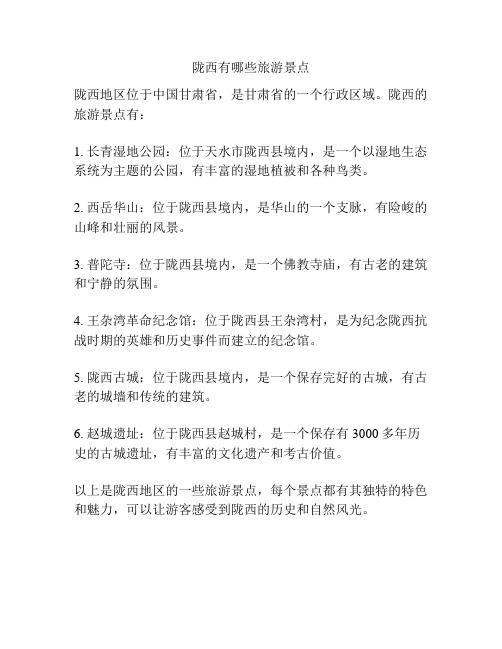 陇西有哪些旅游景点

陇西地区位于中国甘肃省，是甘肃省的一个行政区域。陇西的旅游景点有：

1. 长青湿地公园：位于天水市陇西县境内，是一个以湿地生态系统为主题的公园，有丰富的湿地植被和各种鸟类。

2. 西岳华山：位于陇西县境内，是华山的一个支脉，有险峻的山峰和壮丽的风景。

3. 普陀寺：位于陇西县境内，是一个佛教寺庙，有古老的建筑和宁静的氛围。

4. 王杂湾革命纪念馆：位于陇西县王杂湾村，是为纪念陇西抗战时期的英雄和历史事件而建立的纪念馆。

5. 陇西古城：位于陇西县境内，是一个保存完好的古城，有古老的城墙和传统的建筑。

6. 赵城遗址：位于陇西县赵城村，是一个保存有 3000 多年历史的古城遗址，有丰富的文化遗产和考古价值。

以上是陇西地区的一些旅游景点，每个景点都有其独特的特色和魅力，可以让游客感受到陇西的历史和自然风光。